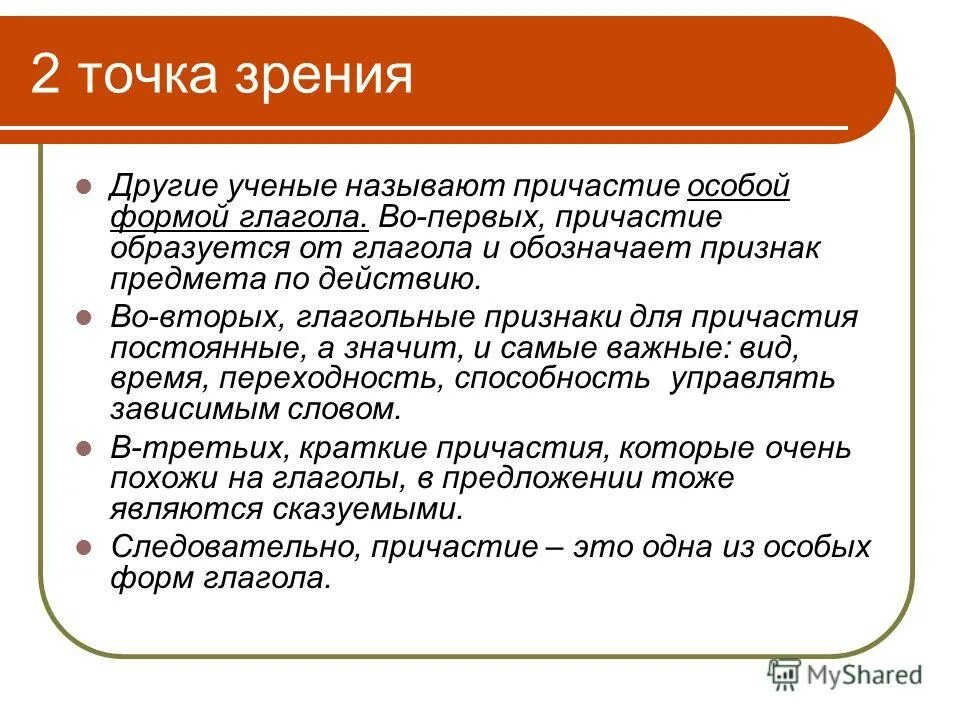 2 точка зрения

Другие ученые называют причастие особой формой глагола. Во-первых, причастие образуется от глагола и обозначает признак предмета по действию.

Во-вторых, глагольные признаки для причастия постоянные, а значит, и самые важные: вид, время, переходность, способность управлять зависимым словом.

В-третьих, краткие причастия, которые очень похожи на глаголы, в предложении тоже являются сказуемыми.

Следовательно, причастие – это одна из особых форм глагола.

MyShared